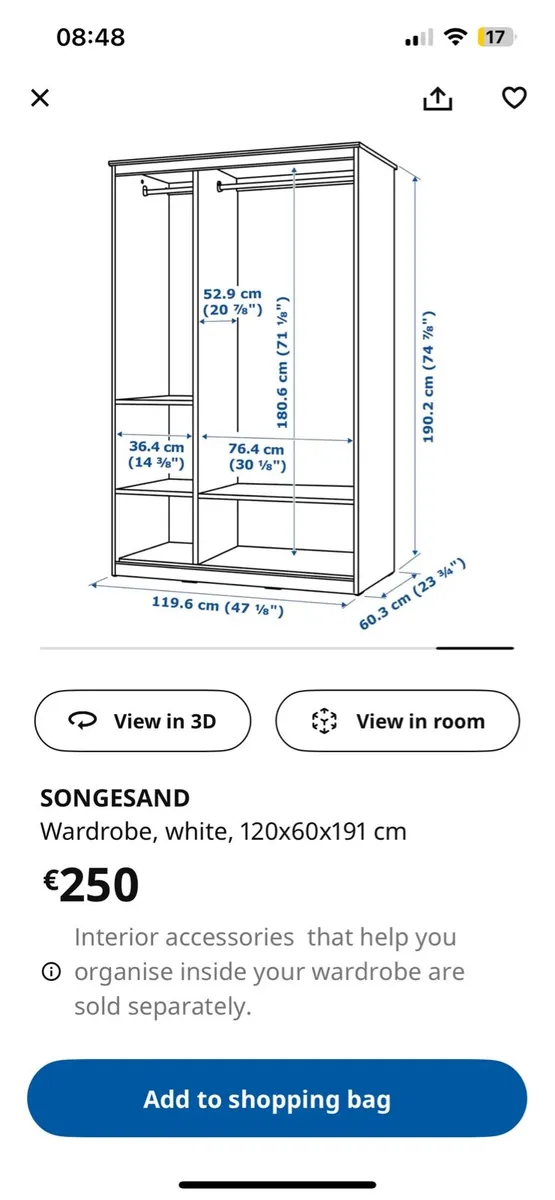 08:48

17

52.9 cm (20 ⅞")

180.6 cm (71 ⅛")

190.2 cm (74 ⅞")

36.4 cm (14 ⅜")

76.4 cm (30 ⅛")

119.6 cm (47 ⅛")

60.3 cm (23 ¾")

View in 3D

View in room

SONGESAND

Wardrobe, white, 120x60x191 cm

€250

Interior accessories that help you organise inside your wardrobe are sold separately.

Add to shopping bag